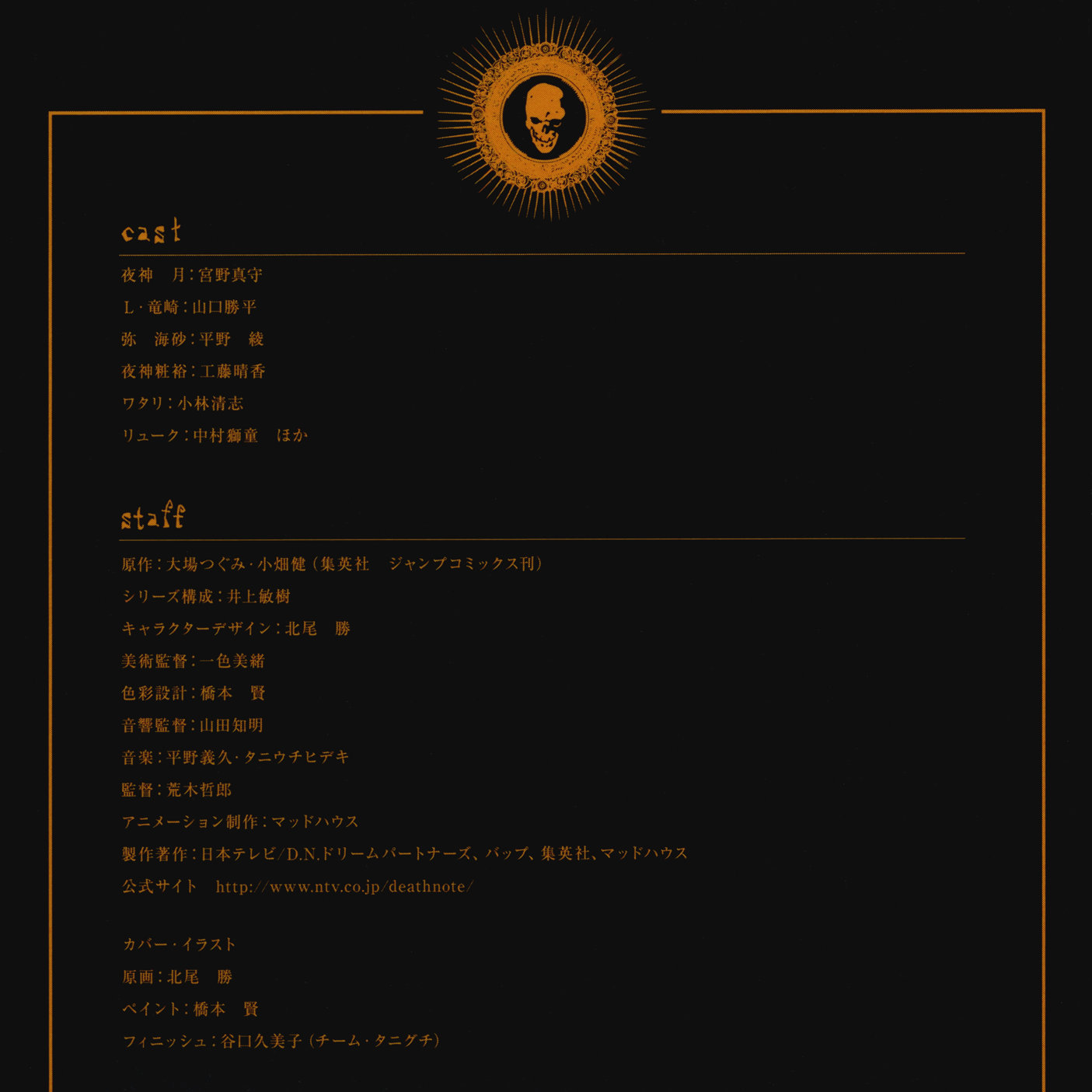 cast

夜神　月：宮野真守

L・竜崎：山口勝平

弥　海砂：平野　綾

夜神粧裕：工藤晴香

ワタリ：小林清志

リューク：中村獅童　ほか

staff

原作：大場つぐみ・小畑健（集英社　ジャンプコミックス刊）

シリーズ構成：井上敏樹

キャラクターデザイン：北尾　勝

美術監督：一色美緒

色彩設計：橋本　賢

音響監督：山田知明

音楽：平野義久・タニウチヒデキ

監督：荒木哲郎

アニメーション制作：マッドハウス

製作著作：日本テレビ/D.N.ドリームパートナーズ、バップ、集英社、マッドハウス

公式サイト　http://www.ntv.co.jp/deathnote/

カバー・イラスト

原画：北尾　勝

ペイント：橋本　賢

フィニッシュ：谷口久美子（チーム・タニグチ）